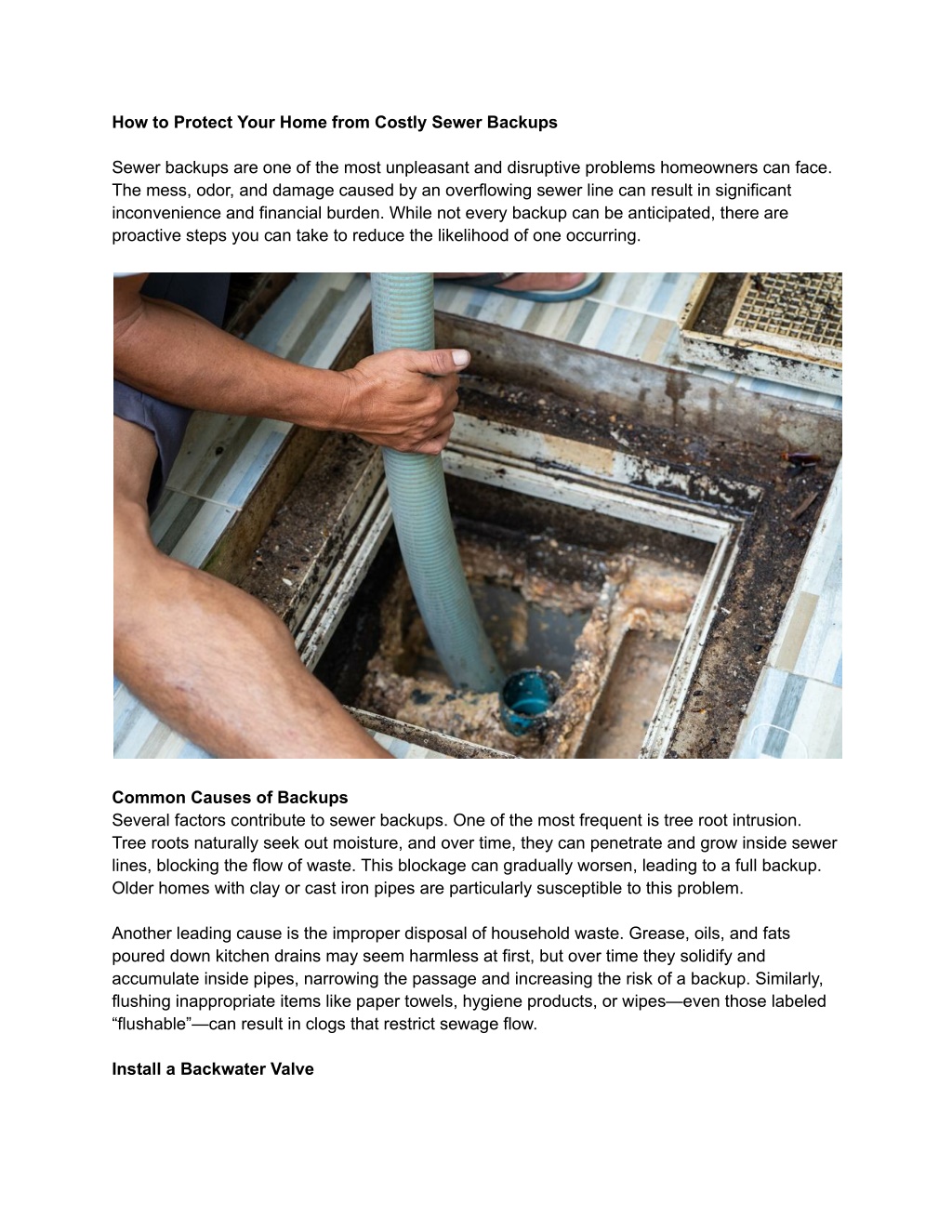 How to Protect Your Home from Costly Sewer Backups

Sewer backups are one of the most unpleasant and disruptive problems homeowners can face. The mess, odor, and damage caused by an overflowing sewer line can result in significant inconvenience and financial burden. While not every backup can be anticipated, there are proactive steps you can take to reduce the likelihood of one occurring.

Common Causes of Backups
Several factors contribute to sewer backups. One of the most frequent is tree root intrusion. Tree roots naturally seek out moisture, and over time, they can penetrate and grow inside sewer lines, blocking the flow of waste. This blockage can gradually worsen, leading to a full backup. Older homes with clay or cast iron pipes are particularly susceptible to this problem.

Another leading cause is the improper disposal of household waste. Grease, oils, and fats poured down kitchen drains may seem harmless at first, but over time they solidify and accumulate inside pipes, narrowing the passage and increasing the risk of a backup. Similarly, flushing inappropriate items like paper towels, hygiene products, or wipes—even those labeled “flushable”—can result in clogs that restrict sewage flow.

Install a Backwater Valve